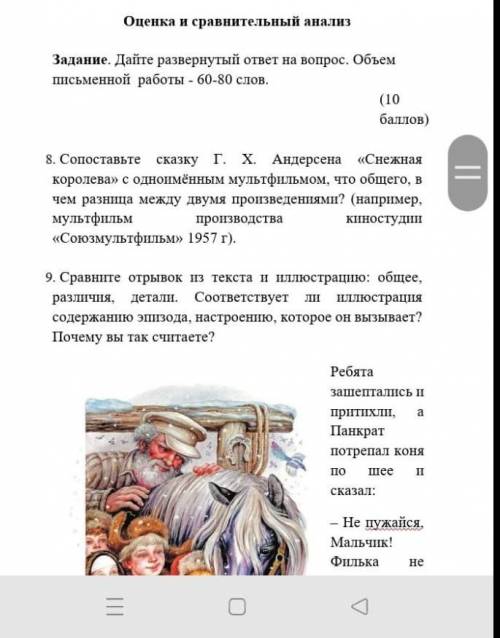 Оценка и сравнительный анализ

Задание. Дайте развернутый ответ на вопрос. Объем письменной работы - 60-80 слов.

(10 баллов)

8. Сопоставьте сказку Г. Х. Андерсена «Снежная королева» с одноимённым мультфильмом, что общего, в чем разница между двумя произведениями? (например, мультфильм производства киностудии «Союзмультфильм» 1957 г).

9. Сравните отрывок из текста и иллюстрацию: общее, различия, детали. Соответствует ли иллюстрация содержанию эпизода, настроению, которое он вызывает? Почему вы так считаете?

Ребята зашептались и притихли, а Панкрат потрепал коня по шее и сказал:

– Не пужайся, Мальчик! Филька не